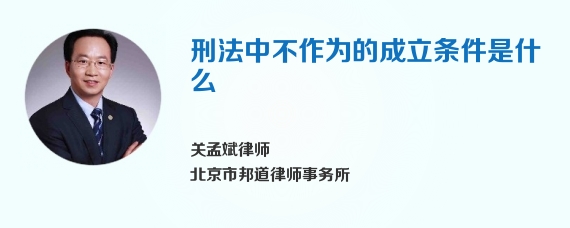 刑法中不作为的成立条件是什么

关孟斌律师

北京市邦道律师事务所